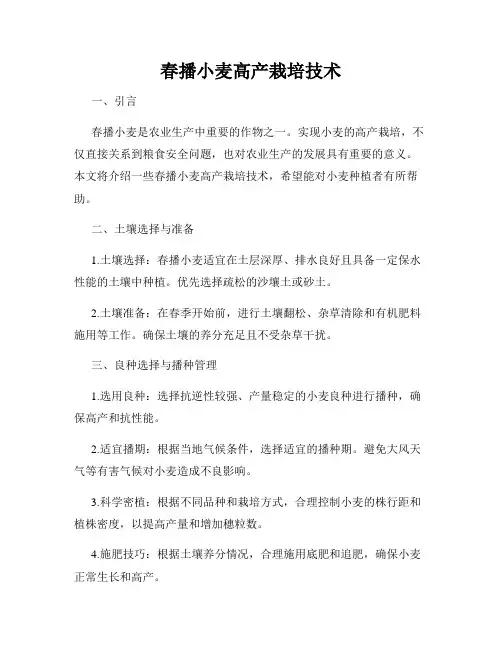 春播小麦高产栽培技术

一、引言

春播小麦是农业生产中重要的作物之一。实现小麦的高产栽培，不仅直接关系到粮食安全问题，也对农业生产的发展具有重要的意义。本文将介绍一些春播小麦高产栽培技术，希望能对小麦种植者有所帮助。

二、土壤选择与准备

1.土壤选择：春播小麦适宜在土层深厚、排水良好且具备一定保水性能的土壤中种植。优先选择疏松的沙壤土或砂土。

2.土壤准备：在春季开始前，进行土壤翻松、杂草清除和有机肥料施用等工作。确保土壤的养分充足且不受杂草干扰。

三、良种选择与播种管理

1.选用良种：选择抗逆性较强、产量稳定的小麦良种进行播种，确保高产和抗性能。

2.适宜播期：根据当地气候条件，选择适宜的播种期。避免大风天气等有害气候对小麦造成不良影响。

3.科学密植：根据不同品种和栽培方式，合理控制小麦的株行距和植株密度，以提高产量和增加穗粒数。

4.施肥技巧：根据土壤养分情况，合理施用底肥和追肥，确保小麦正常生长和高产。